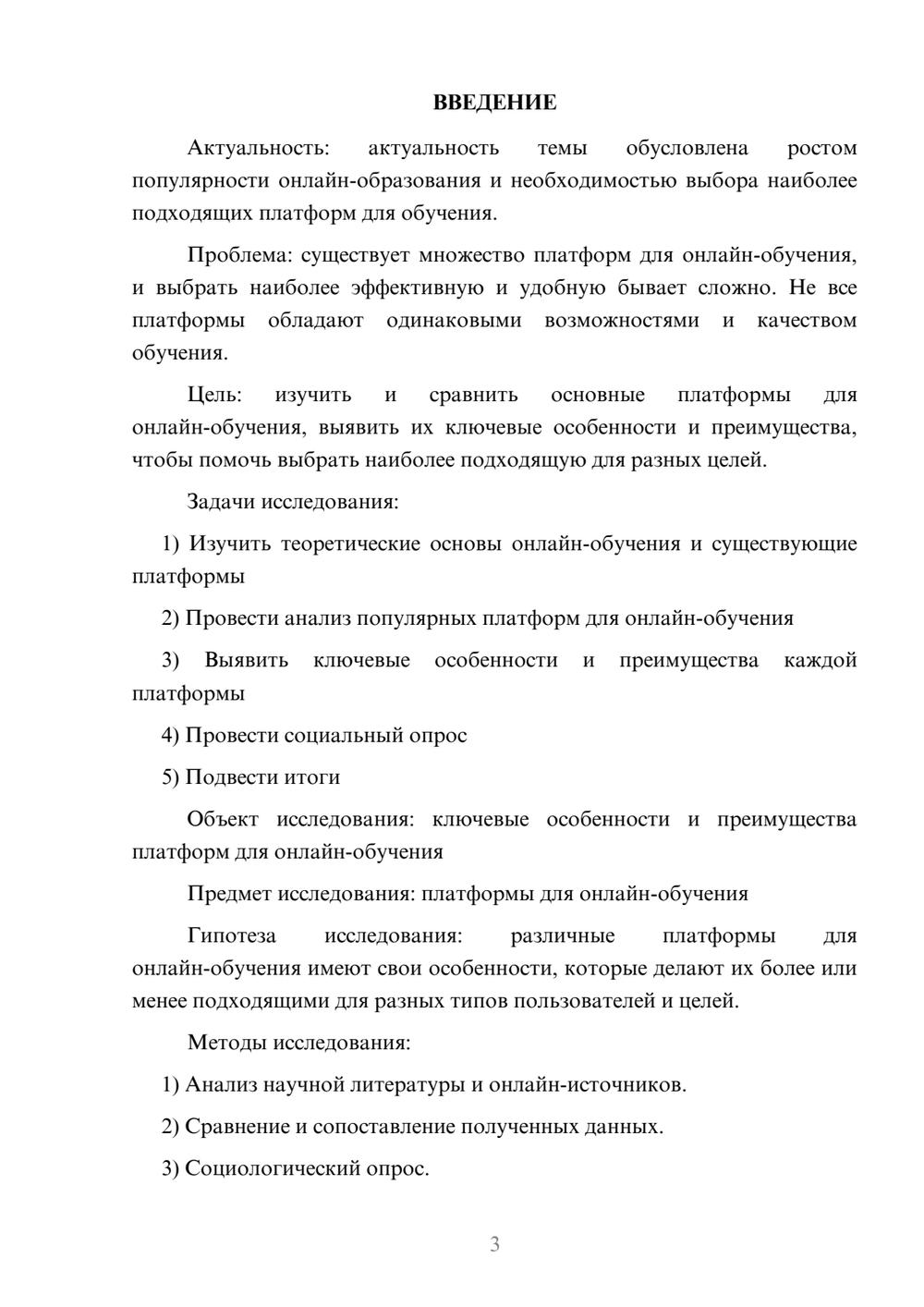 ВВЕДЕНИЕ

Актуальность: актуальность темы обусловлена ростом популярности онлайн-образования и необходимостью выбора наиболее подходящих платформ для обучения.

Проблема: существует множество платформ для онлайн-обучения, и выбрать наиболее эффективную и удобную бывает сложно. Не все платформы обладают одинаковыми возможностями и качеством обучения.

Цель: изучить и сравнить основные платформы для онлайн-обучения, выявить их ключевые особенности и преимущества, чтобы помочь выбрать наиболее подходящую для разных целей.

Задачи исследования:

1) Изучить теоретические основы онлайн-обучения и существующие платформы

2) Провести анализ популярных платформ для онлайн-обучения

3) Выявить ключевые особенности и преимущества каждой платформы

4) Провести социальный опрос

5) Подвести итоги

Объект исследования: ключевые особенности и преимущества платформ для онлайн-обучения

Предмет исследования: платформы для онлайн-обучения

Гипотеза исследования: различные платформы для онлайн-обучения имеют свои особенности, которые делают их более или менее подходящими для разных типов пользователей и целей.

Методы исследования:

1) Анализ научной литературы и онлайн-источников.

2) Сравнение и сопоставление полученных данных.

3) Социологический опрос.

3